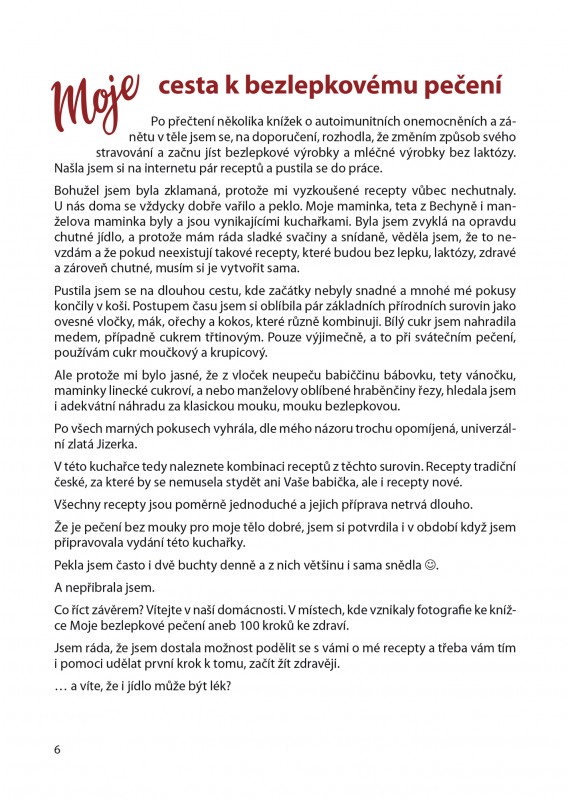 Moje cesta k bezlepkovému pečení

Po přečtení několika knížek o autoimunitních onemocněních a zánětu v těle jsem se, na doporučení, rozhodla, že změním způsob svého stravování a začnu jíst bezlepkové výrobky a mléčné výrobky bez laktózy. Našla jsem si na internetu pár receptů a pustila se do práce.

Bohužel jsem byla zklamaná, protože mi vyzkoušené recepty vůbec nechutnaly. U nás doma se vždycky dobře vařilo a peklo. Moje maminka, teta z Bechyně i manželova maminka byly a jsou vynikajícími kuchařkami. Byla jsem zvyklá na opravdu chutné jídlo, a protože mám ráda sladké svačiny a snídaně, věděla jsem, že to nevzdám a že pokud neexistují takové recepty, které budou bez lepku, laktózy, zdravé a zároveň chutné, musím si je vytvořit sama.

Pustila jsem se na dlouhou cestu, kde začátky nebyly snadné a mnohé mé pokusy končily v koši. Postupem času jsem si oblíbila pár základních přírodních surovin jako ovesné vločky, mák, ořechy a kokos, které různě kombinuji. Bílý cukr jsem nahradila medem, případně cukrem třtinovým. Pouze výjimečně, a to při svátečním pečení, používám cukr moučkový a krupicový.

Ale protože mi bylo jasné, že z vloček neupeču babiččinu bábovku, tety vánočku, maminky linecké cukroví, a nebo manželovy oblíbené hraběnčiny řezy, hledala jsem i adekvátní náhradu za klasickou mouku, mouku bezlepkovou.

Po všech marných pokusech vyhrála, dle mého názoru trochu opomíjená, univerzální zlatá Jizerka.

V této kuchařce tedy naleznete kombinaci receptů z těchto surovin. Recepty tradiční české, za které by se nemusela stydět ani Vaše babička, ale i recepty nové.

Všechny recepty jsou poměrně jednoduché a jejich příprava netrvá dlouho.

Že je pečení bez mouky pro moje tělo dobré, jsem si potvrdila i v období když jsem připravovala vydání této kuchařky.

Pekla jsem často i dvě buchty denně a z nich většinu i sama snědla ☺.

A nepřibrala jsem.

Co říct závěrem? Vítejte v naší domácnosti. V místech, kde vznikaly fotografie ke knížce Moje bezlepkové pečení aneb 100 kroků ke zdraví.

Jsem ráda, že jsem dostala možnost podělit se s vámi o mé recepty a třeba vám tím i pomoci udělat první krok k tomu, začít žít zdravěji.

… a víte, že i jídlo může být lék?

6